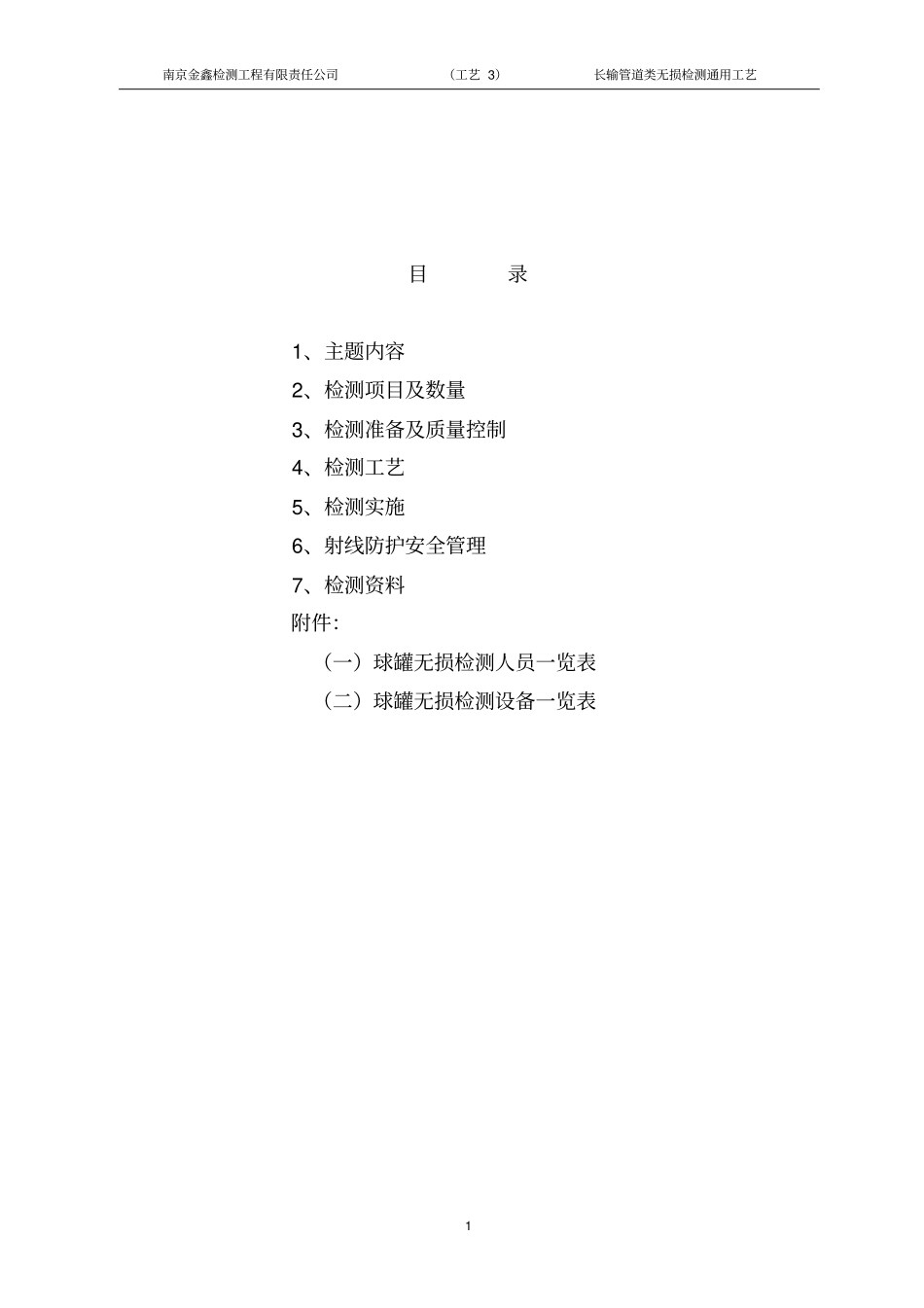 南京金鑫检测工程有限责任公司　　（工艺 3）　　长输管道类无损检测通用工艺

目　　录

1、主题内容
2、检测项目及数量
3、检测准备及质量控制
4、检测工艺
5、检测实施
6、射线防护安全管理
7、检测资料
附件:
（一）球罐无损检测人员一览表
（二）球罐无损检测设备一览表

1